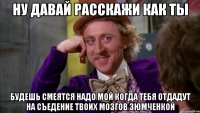 НУ ДАВАЙ РАССКАЖИ КАК ТЫ

БУДЕШЬ СМЕЯТСЯ НАДО МОЙ КОГДА ТЕБЯ ОТДАДУТ НА СЪЕДЕНИЕ ТВОИХ МОЗГОВ ЗЮМЧЕНКОЙ